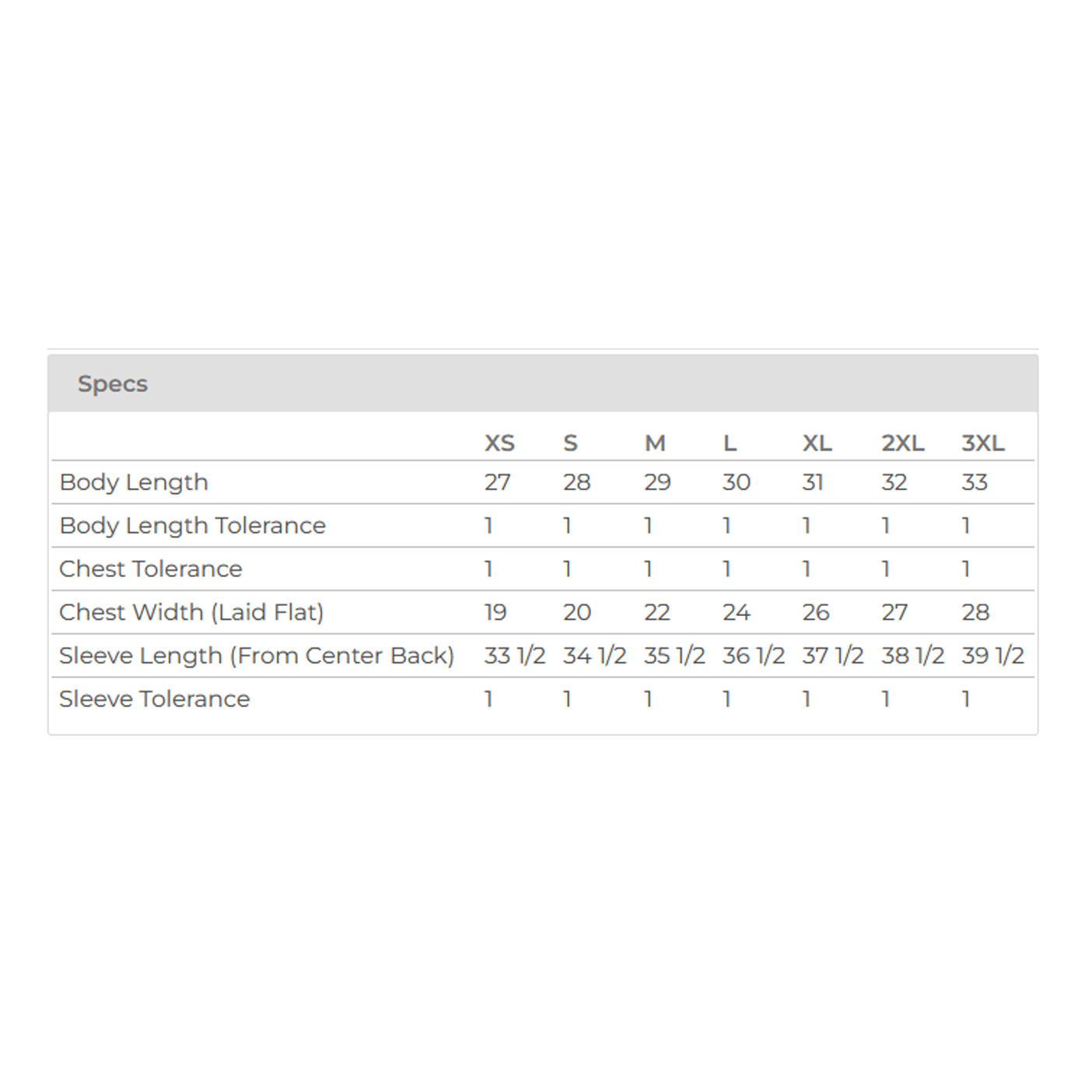 Specs

| | XS | S | M | L | XL | 2XL | 3XL |
|---|---|---|---|---|---|---|---|
| Body Length | 27 | 28 | 29 | 30 | 31 | 32 | 33 |
| Body Length Tolerance | 1 | 1 | 1 | 1 | 1 | 1 | 1 |
| Chest Tolerance | 1 | 1 | 1 | 1 | 1 | 1 | 1 |
| Chest Width (Laid Flat) | 19 | 20 | 22 | 24 | 26 | 27 | 28 |
| Sleeve Length (From Center Back) | 33 1/2 | 34 1/2 | 35 1/2 | 36 1/2 | 37 1/2 | 38 1/2 | 39 1/2 |
| Sleeve Tolerance | 1 | 1 | 1 | 1 | 1 | 1 | 1 |